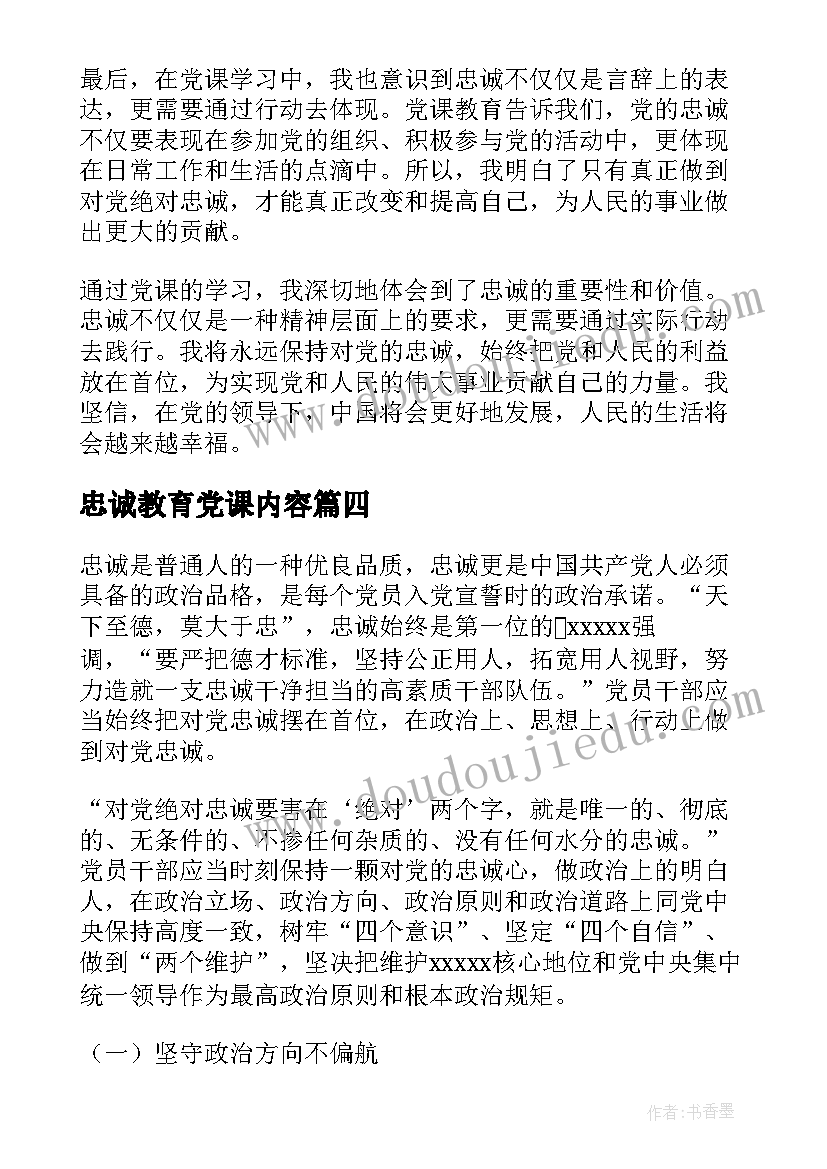 最后，在党课学习中，我也意识到忠诚不仅仅是言辞上的表达，更需要通过行动去体现。党课教育告诉我们，党的忠诚不仅要表现在参加党的组织、积极参与党的活动中，更体现在日常工作和生活的点滴中。所以，我明白了只有真正做到对党绝对忠诚，才能真正改变和提高自己，为人民的事业做出更大的贡献。

通过党课的学习，我深切地体会到了忠诚的重要性和价值。忠诚不仅仅是一种精神层面上的要求，更需要通过实际行动去践行。我将永远保持对党的忠诚，始终把党和人民的利益放在首位，为实现党和人民的伟大事业贡献自己的力量。我坚信，在党的领导下，中国将会更好地发展，人民的生活将会越来越幸福。

忠诚教育党课内容篇四

忠诚是普通人的一种优良品质，忠诚更是中国共产党人必须具备的政治品格，是每个党员入党宣誓时的政治承诺。“天下至德，莫大于忠”，忠诚始终是第一位的xxxxx强调，“要严把德才标准，坚持公正用人，拓宽用人视野，努力造就一支忠诚干净担当的高素质干部队伍。”党员干部应当始终把对党忠诚摆在首位，在政治上、思想上、行动上做到对党忠诚。

“对党绝对忠诚要害在‘绝对’两个字，就是唯一的、彻底的、无条件的、不掺任何杂质的、没有任何水分的忠诚。”党员干部应当时刻保持一颗对党的忠诚心，做政治上的明白人，在政治立场、政治方向、政治原则和政治道路上同党中央保持高度一致，树牢“四个意识”、坚定“四个自信”、做到“两个维护”，坚决把维护xxxxx核心地位和党中央集中统一领导作为最高政治原则和根本政治规矩。

（一）坚守政治方向不偏航

www.doudoujiedu.com

作者：书香墨